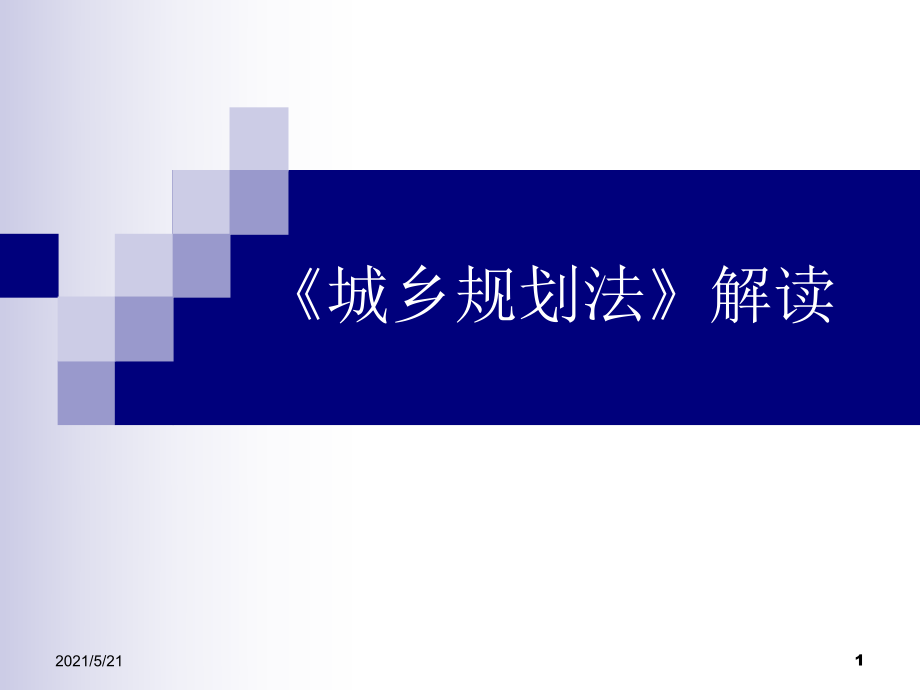 《城乡规划法》解读

2021/5/21

1